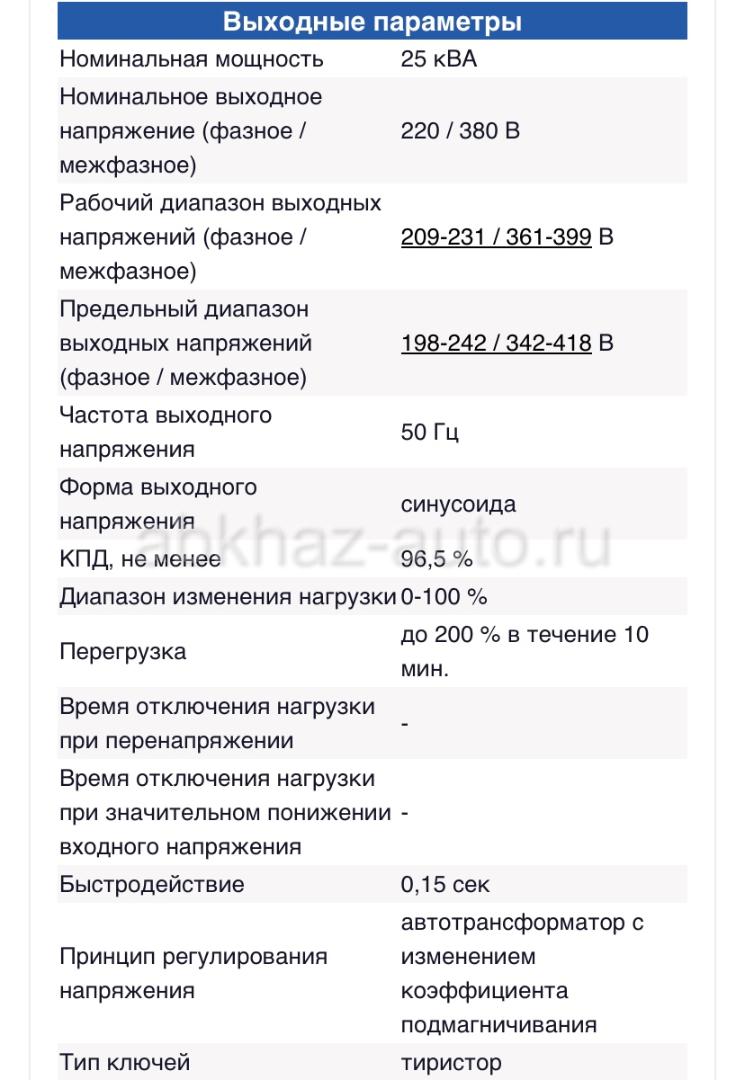 | Выходные параметры | |
|---|---|
| Номинальная мощность | 25 кВА |
| Номинальное выходное напряжение (фазное / межфазное) | 220 / 380 В |
| Рабочий диапазон выходных напряжений (фазное / межфазное) | 209-231 / 361-399 В |
| Предельный диапазон выходных напряжений (фазное / межфазное) | 198-242 / 342-418 В |
| Частота выходного напряжения | 50 Гц |
| Форма выходного напряжения | синусоида |
| КПД, не менее | 96,5 % |
| Диапазон изменения нагрузки | 0-100 % |
| Перегрузка | до 200 % в течение 10 мин. |
| Время отключения нагрузки при перенапряжении | - |
| Время отключения нагрузки при значительном понижении входного напряжения | - |
| Быстродействие | 0,15 сек |
| Принцип регулирования напряжения | автотрансформатор с изменением коэффициента подмагничивания |
| Тип ключей | тиристор |

apkhaz-auto.ru